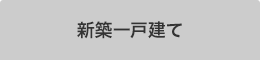 新築一戸建て